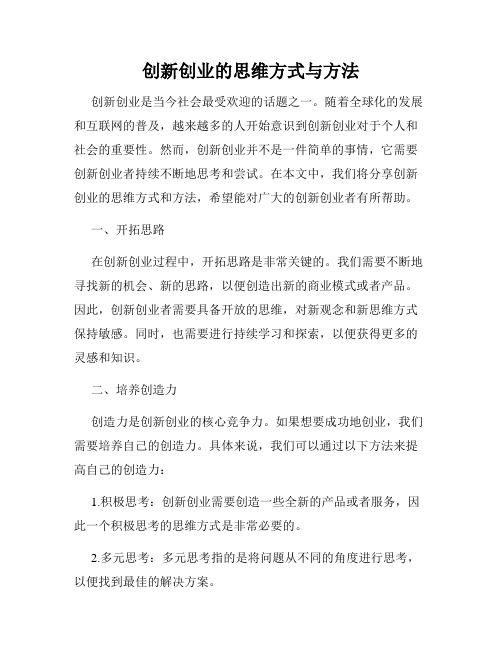 创新创业的思维方式与方法

创新创业是当今社会最受欢迎的话题之一。随着全球化的发展和互联网的普及，越来越多的人开始意识到创新创业对于个人和社会的重要性。然而，创新创业并不是一件简单的事情，它需要创新创业者持续不断地思考和尝试。在本文中，我们将分享创新创业的思维方式和方法，希望能对广大的创新创业者有所帮助。

一、开拓思路

在创新创业过程中，开拓思路是非常关键的。我们需要不断地寻找新的机会、新的思路，以便创造出新的商业模式或者产品。因此，创新创业者需要具备开放的思维，对新观念和新思维方式保持敏感。同时，也需要进行持续学习和探索，以便获得更多的灵感和知识。

二、培养创造力

创造力是创新创业的核心竞争力。如果想要成功地创业，我们需要培养自己的创造力。具体来说，我们可以通过以下方法来提高自己的创造力：

1.积极思考：创新创业需要创造一些全新的产品或者服务，因此一个积极思考的思维方式是非常必要的。

2.多元思考：多元思考指的是将问题从不同的角度进行思考，以便找到最佳的解决方案。